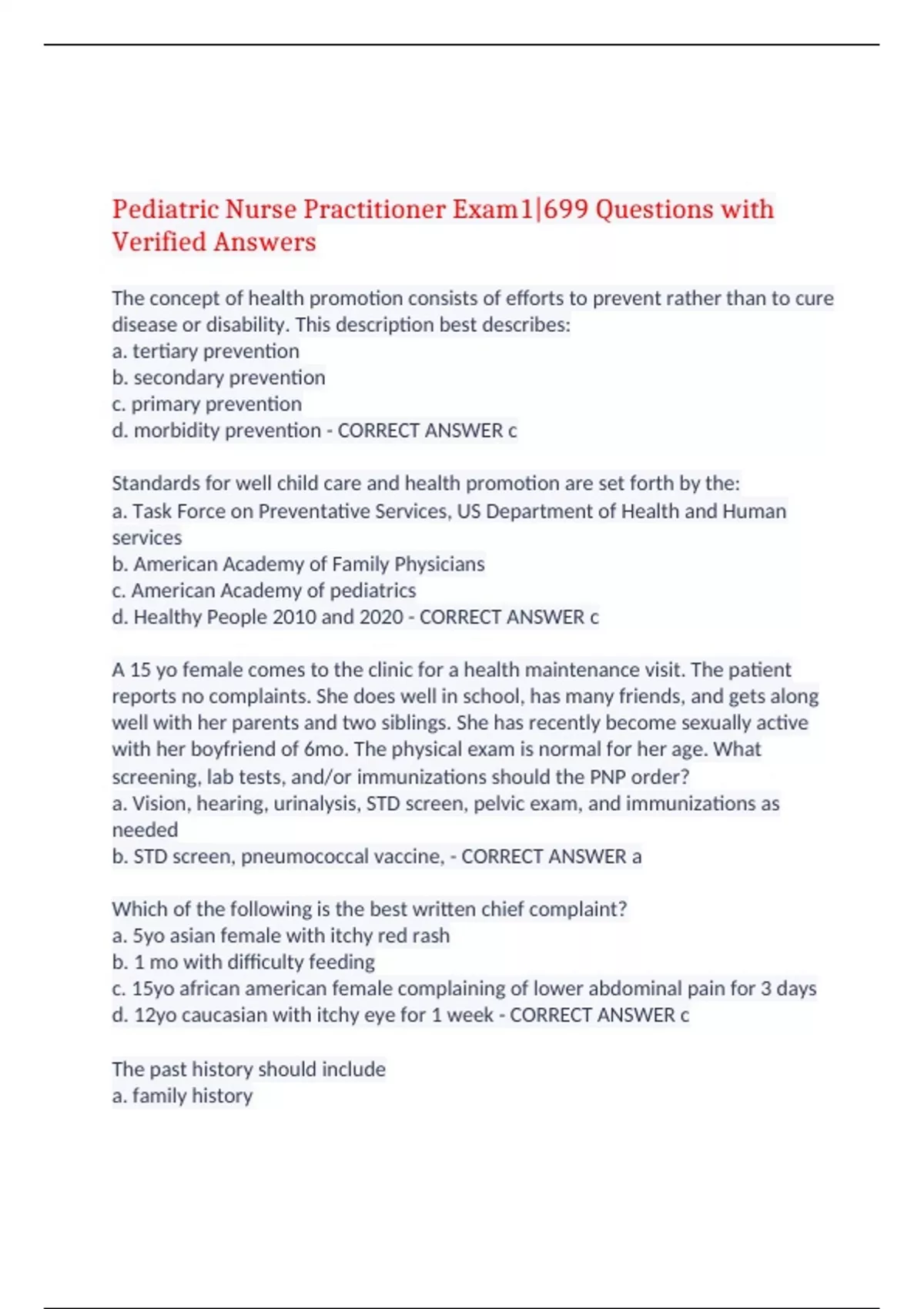 Pediatric Nurse Practitioner Exam1|699 Questions with Verified Answers

The concept of health promotion consists of efforts to prevent rather than to cure disease or disability. This description best describes:
a. tertiary prevention
b. secondary prevention
c. primary prevention
d. morbidity prevention - CORRECT ANSWER c

Standards for well child care and health promotion are set forth by the:
a. Task Force on Preventative Services, US Department of Health and Human services
b. American Academy of Family Physicians
c. American Academy of pediatrics
d. Healthy People 2010 and 2020 - CORRECT ANSWER c

A 15 yo female comes to the clinic for a health maintenance visit. The patient reports no complaints. She does well in school, has many friends, and gets along well with her parents and two siblings. She has recently become sexually active with her boyfriend of 6mo. The physical exam is normal for her age. What screening, lab tests, and/or immunizations should the PNP order?
a. Vision, hearing, urinalysis, STD screen, pelvic exam, and immunizations as needed
b. STD screen, pneumococcal vaccine, - CORRECT ANSWER a

Which of the following is the best written chief complaint?
a. 5yo asian female with itchy red rash
b. 1 mo with difficulty feeding
c. 15yo african american female complaining of lower abdominal pain for 3 days
d. 12yo caucasian with itchy eye for 1 week - CORRECT ANSWER c

The past history should include
a. family history